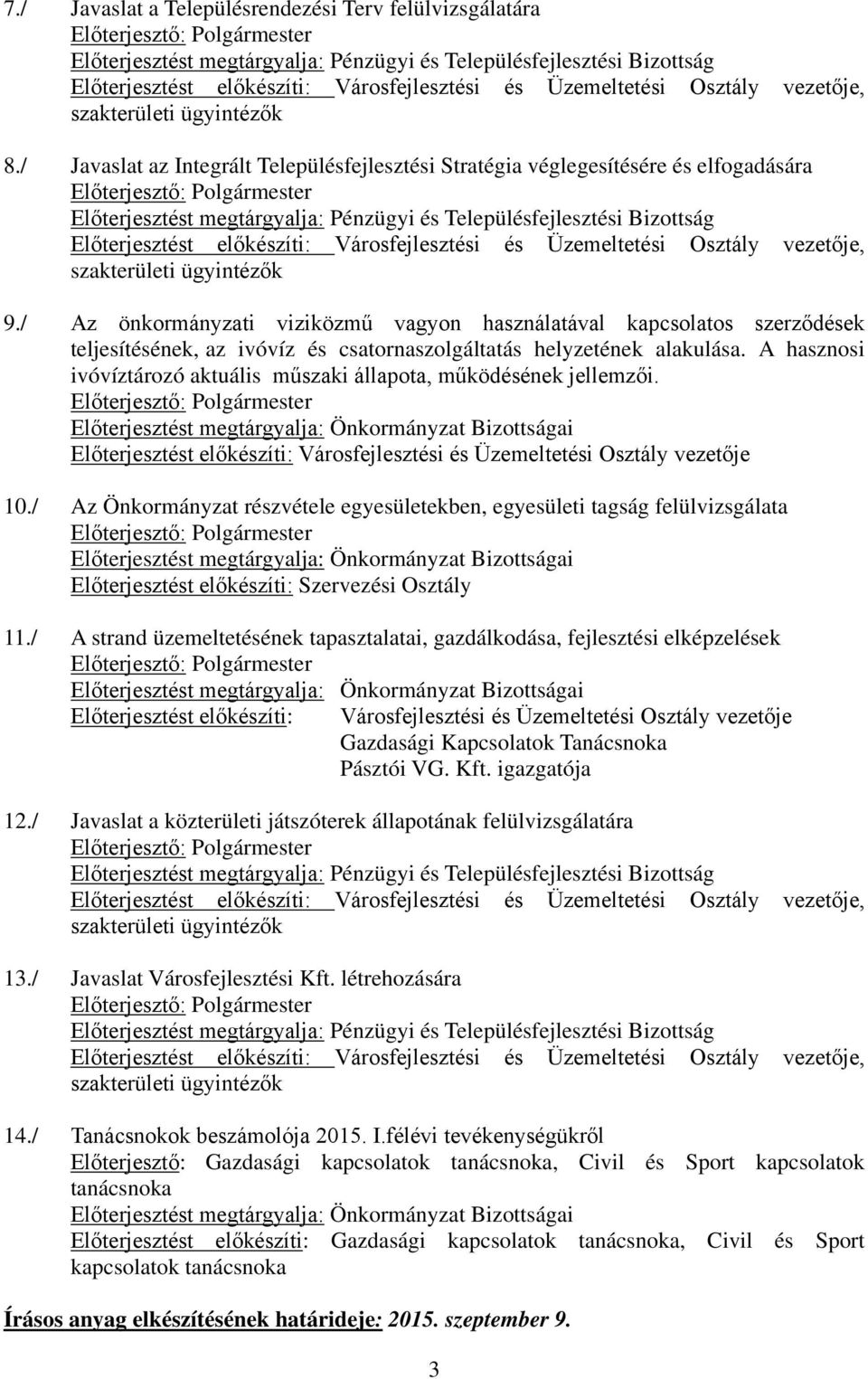 7./ Javaslat a Településrendezési Terv felülvizsgálatára
Előterjesztő: Polgármester
Előterjesztést megtárgyalja: Pénzügyi és Településfejlesztési Bizottság
Előterjesztést előkészíti: Városfejlesztési és Üzemeltetési Osztály vezetője, szakterületi ügyintézők

8./ Javaslat az Integrált Településfejlesztési Stratégia véglegesítésére és elfogadására
Előterjesztő: Polgármester
Előterjesztést megtárgyalja: Pénzügyi és Településfejlesztési Bizottság
Előterjesztést előkészíti: Városfejlesztési és Üzemeltetési Osztály vezetője, szakterületi ügyintézők

9./ Az önkormányzati viziközmű vagyon használatával kapcsolatos szerződések teljesítésének, az ivóvíz és csatornaszolgáltatás helyzetének alakulása. A hasznosi ivóvíztározó aktuális műszaki állapota, működésének jellemzői.
Előterjesztő: Polgármester
Előterjesztést megtárgyalja: Önkormányzat Bizottságai
Előterjesztést előkészíti: Városfejlesztési és Üzemeltetési Osztály vezetője

10./ Az Önkormányzat részvétele egyesületekben, egyesületi tagság felülvizsgálata
Előterjesztő: Polgármester
Előterjesztést megtárgyalja: Önkormányzat Bizottságai
Előterjesztést előkészíti: Szervezési Osztály

11./ A strand üzemeltetésének tapasztalatai, gazdálkodása, fejlesztési elképzelések
Előterjesztő: Polgármester
Előterjesztést megtárgyalja: Önkormányzat Bizottságai
Előterjesztést előkészíti: Városfejlesztési és Üzemeltetési Osztály vezetője
Gazdasági Kapcsolatok Tanácsnoka
Pásztói VG. Kft. igazgatója

12./ Javaslat a közterületi játszóterek állapotának felülvizsgálatára
Előterjesztő: Polgármester
Előterjesztést megtárgyalja: Pénzügyi és Településfejlesztési Bizottság
Előterjesztést előkészíti: Városfejlesztési és Üzemeltetési Osztály vezetője, szakterületi ügyintézők

13./ Javaslat Városfejlesztési Kft. létrehozására
Előterjesztő: Polgármester
Előterjesztést megtárgyalja: Pénzügyi és Településfejlesztési Bizottság
Előterjesztést előkészíti: Városfejlesztési és Üzemeltetési Osztály vezetője, szakterületi ügyintézők

14./ Tanácsnokok beszámolója 2015. I.félévi tevékenységükről
Előterjesztő: Gazdasági kapcsolatok tanácsnoka, Civil és Sport kapcsolatok tanácsnoka
Előterjesztést megtárgyalja: Önkormányzat Bizottságai
Előterjesztést előkészíti: Gazdasági kapcsolatok tanácsnoka, Civil és Sport kapcsolatok tanácsnoka

Írásos anyag elkészítésének határideje: 2015. szeptember 9.

3